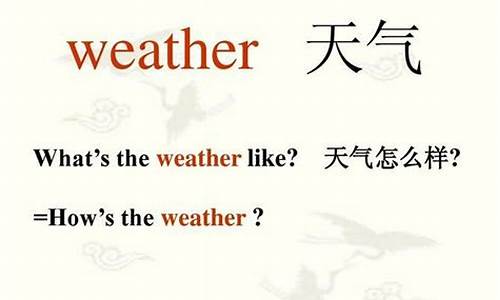 weather 天气

What’s the weather like? 天气怎么样?

=How’s the weather ?